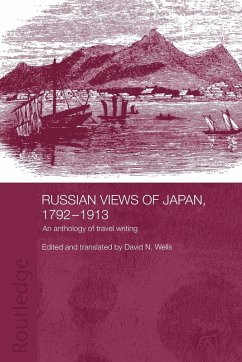 RUSSIAN VIEWS OF JAPAN, 1792–1913

An anthology of travel writing

Edited and translated by David N. Wells

Routledge